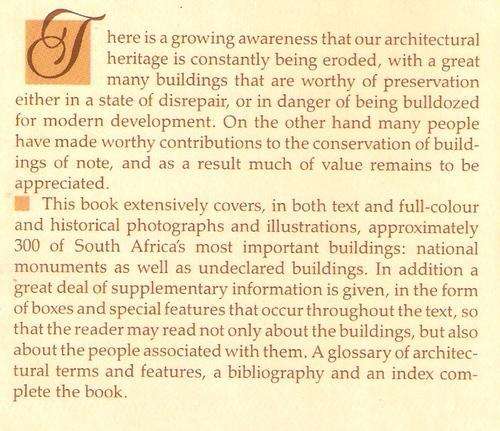 There is a growing awareness that our architectural heritage is constantly being eroded, with a great many buildings that are worthy of preservation either in a state of disrepair, or in danger of being bulldozed for modern development. On the other hand many people have made worthy contributions to the conservation of buildings of note, and as a result much of value remains to be appreciated.

This book extensively covers, in both text and full-colour and historical photographs and illustrations, approximately 300 of South Africa's most important buildings: national monuments as well as undeclared buildings. In addition a great deal of supplementary information is given, in the form of boxes and special features that occur throughout the text, so that the reader may read not only about the buildings, but also about the people associated with them. A glossary of architectural terms and features, a bibliography and an index complete the book.